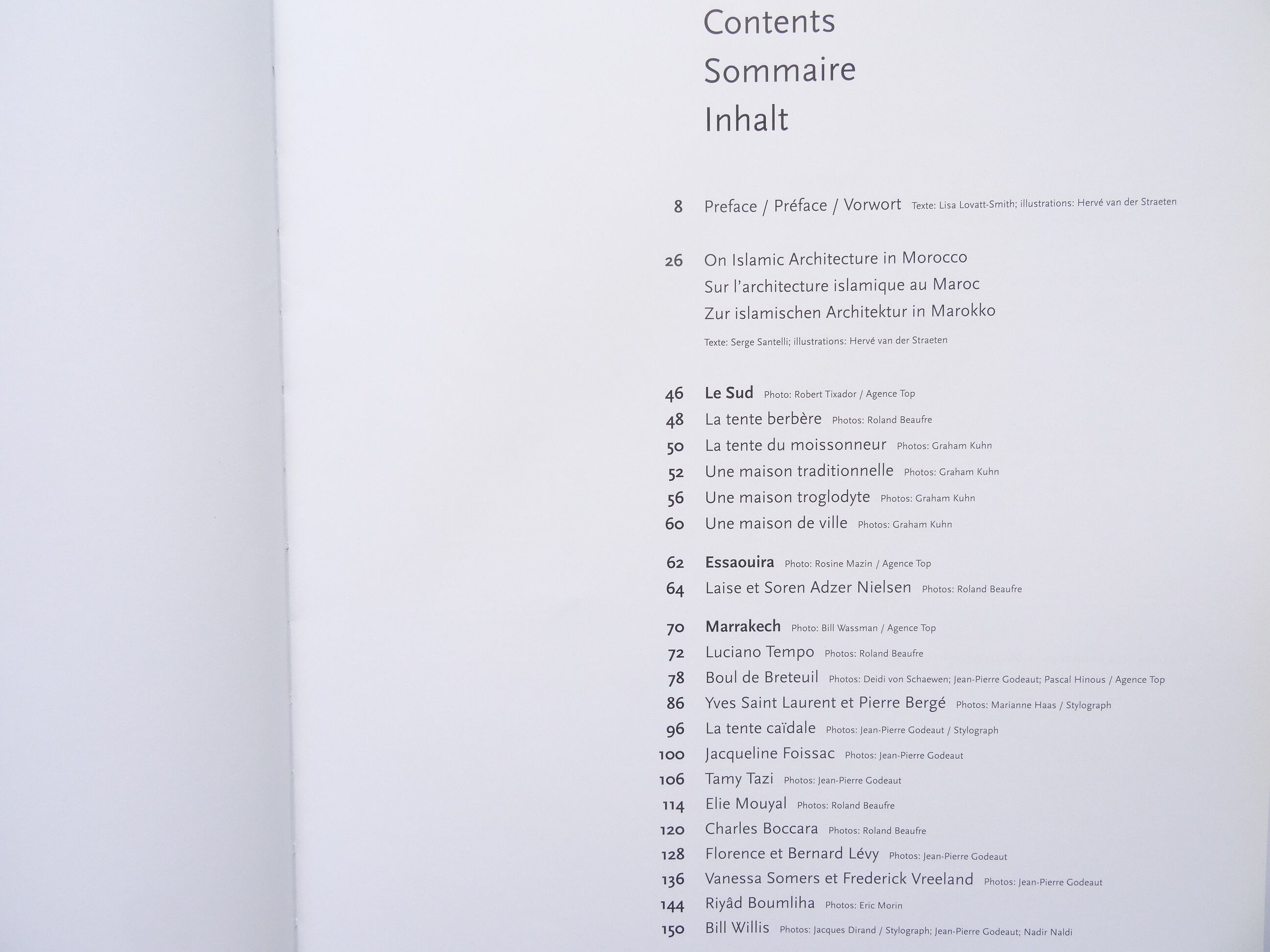 Contents
Sommaire
Inhalt

8 Preface / Préface / Vorwort Texte: Lisa Lovatt-Smith; illustrations: Hervé van der Straeten

26 On Islamic Architecture in Morocco
Sur l'architecture islamique au Maroc
Zur islamischen Architektur in Marokko
Texte: Serge Santelli; illustrations: Hervé van der Straeten

46 Le Sud Photo: Robert Tixador / Agence Top
48 La tente berbère Photos: Roland Beaufre
50 La tente du moissonneur Photos: Graham Kuhn
52 Une maison traditionnelle Photos: Graham Kuhn
56 Une maison troglodyte Photos: Graham Kuhn
60 Une maison de ville Photos: Graham Kuhn

62 Essaouira Photo: Rosine Mazin / Agence Top
64 Laise et Soren Adzer Nielsen Photos: Roland Beaufre

70 Marrakech Photo: Bill Wassman / Agence Top
72 Luciano Tempo Photos: Roland Beaufre
78 Boul de Breteuil Photos: Deidi von Schaewen; Jean-Pierre Godeaut; Pascal Hinous / Agence Top
86 Yves Saint Laurent et Pierre Bergé Photos: Marianne Haas / Stylograph
96 La tente caïdale Photos: Jean-Pierre Godeaut / Stylograph
100 Jacqueline Foissac Photos: Jean-Pierre Godeaut
106 Tamy Tazi Photos: Jean-Pierre Godeaut
114 Elie Mouyal Photos: Roland Beaufre
120 Charles Boccara Photos: Roland Beaufre
128 Florence et Bernard Lévy Photos: Jean-Pierre Godeaut
136 Vanessa Somers et Frederick Vreeland Photos: Jean-Pierre Godeaut
144 Riyâd Boumliha Photos: Eric Morin
150 Bill Willis Photos: Jacques Dirand / Stylograph; Jean-Pierre Godeaut; Nadir Naldi